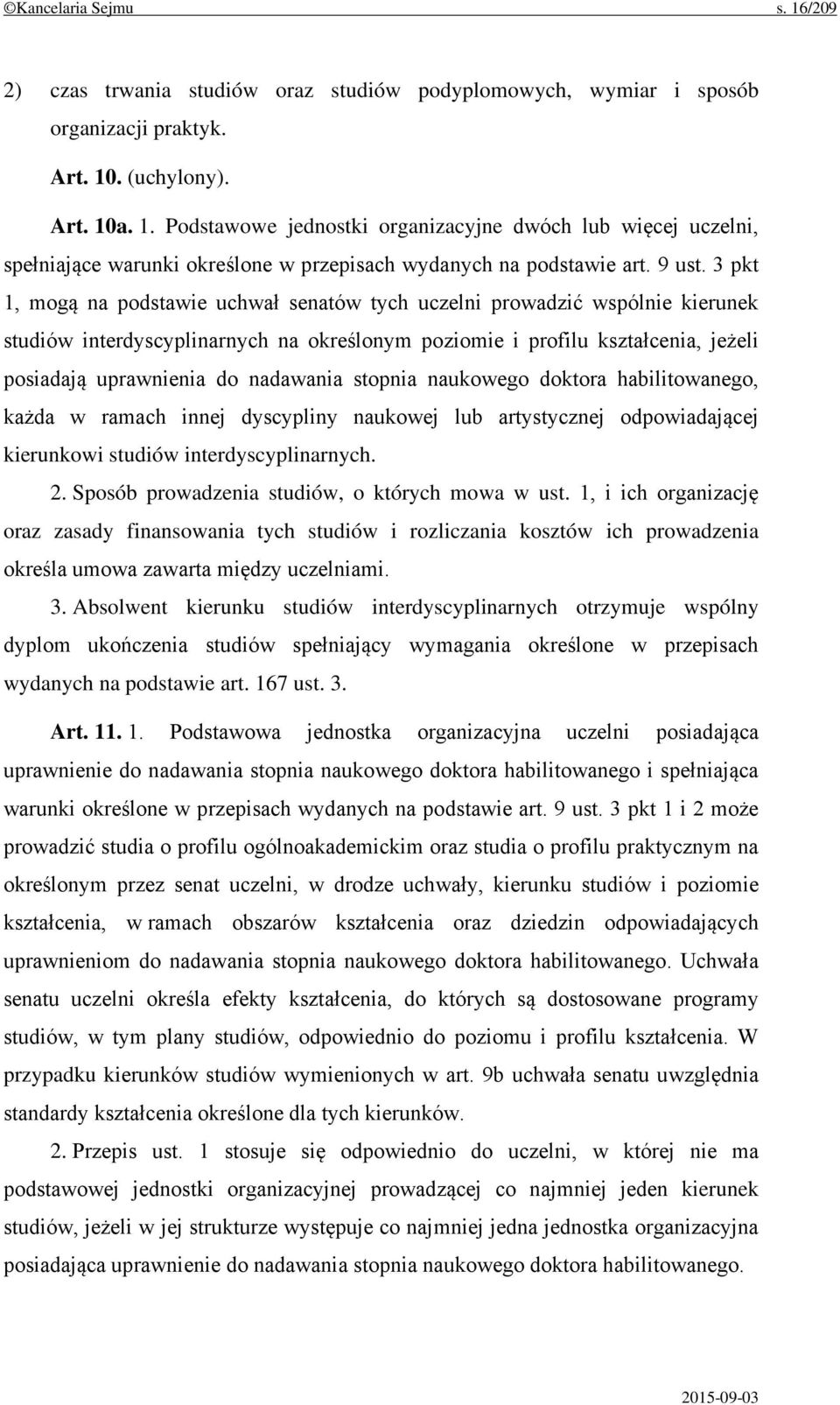 ©Kancelaria Sejmu s. 16/209

2) czas trwania studiów oraz studiów podyplomowych, wymiar i sposób organizacji praktyk.

Art. 10. (uchylony).

Art. 10a. 1. Podstawowe jednostki organizacyjne dwóch lub więcej uczelni, spełniające warunki określone w przepisach wydanych na podstawie art. 9 ust. 3 pkt 1, mogą na podstawie uchwał senatów tych uczelni prowadzić wspólnie kierunek studiów interdyscyplinarnych na określonym poziomie i profilu kształcenia, jeżeli posiadają uprawnienia do nadawania stopnia naukowego doktora habilitowanego, każda w ramach innej dyscypliny naukowej lub artystycznej odpowiadającej kierunkowi studiów interdyscyplinarnych.

2. Sposób prowadzenia studiów, o których mowa w ust. 1, i ich organizację oraz zasady finansowania tych studiów i rozliczania kosztów ich prowadzenia określa umowa zawarta między uczelniami.

3. Absolwent kierunku studiów interdyscyplinarnych otrzymuje wspólny dyplom ukończenia studiów spełniający wymagania określone w przepisach wydanych na podstawie art. 167 ust. 3.

Art. 11. 1. Podstawowa jednostka organizacyjna uczelni posiadająca uprawnienie do nadawania stopnia naukowego doktora habilitowanego i spełniająca warunki określone w przepisach wydanych na podstawie art. 9 ust. 3 pkt 1 i 2 może prowadzić studia o profilu ogólnoakademickim oraz studia o profilu praktycznym na określonym przez senat uczelni, w drodze uchwały, kierunku studiów i poziomie kształcenia, w ramach obszarów kształcenia oraz dziedzin odpowiadających uprawnieniom do nadawania stopnia naukowego doktora habilitowanego. Uchwała senatu uczelni określa efekty kształcenia, do których są dostosowane programy studiów, w tym plany studiów, odpowiednio do poziomu i profilu kształcenia. W przypadku kierunków studiów wymienionych w art. 9b uchwała senatu uwzględnia standardy kształcenia określone dla tych kierunków.

2. Przepis ust. 1 stosuje się odpowiednio do uczelni, w której nie ma podstawowej jednostki organizacyjnej prowadzącej co najmniej jeden kierunek studiów, jeżeli w jej strukturze występuje co najmniej jedna jednostka organizacyjna posiadająca uprawnienie do nadawania stopnia naukowego doktora habilitowanego.

2015-09-03